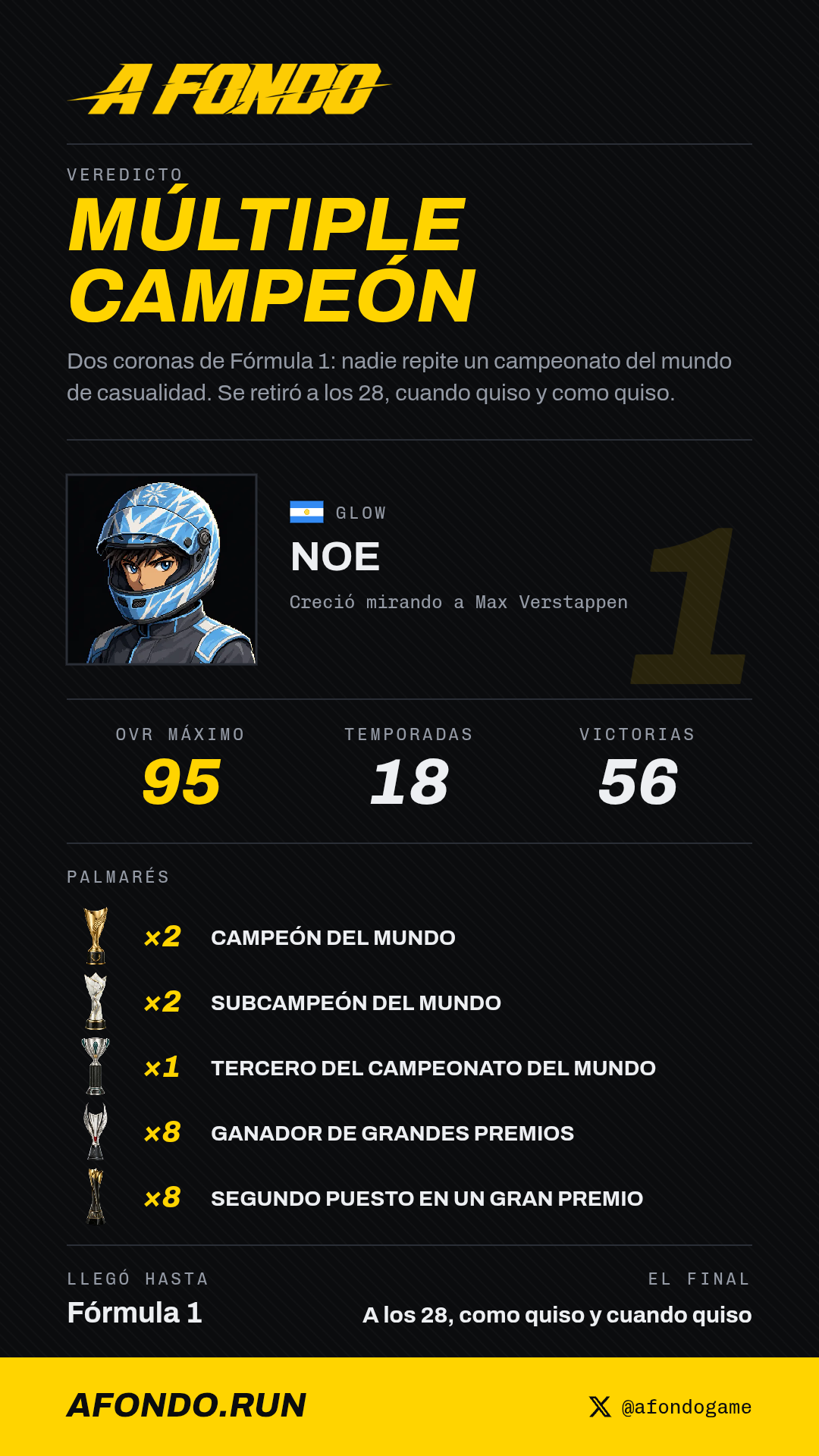 A FONDO

VEREDICTO

MÚLTIPLE CAMPEÓN

Dos coronas de Fórmula 1: nadie repite un campeonato del mundo de casualidad. Se retiró a los 28, cuando quiso y como quiso.

GLOW

NOE

Creció mirando a Max Verstappen

1

OVR MÁXIMO
95

TEMPORADAS
18

VICTORIAS
56

PALMARÉS

×2 CAMPEÓN DEL MUNDO

×2 SUBCAMPEÓN DEL MUNDO

×1 TERCERO DEL CAMPEONATO DEL MUNDO

×8 GANADOR DE GRANDES PREMIOS

×8 SEGUNDO PUESTO EN UN GRAN PREMIO

LLEGÓ HASTA
Fórmula 1

EL FINAL
A los 28, como quiso y cuando quiso

AFONDO.RUN

@afondogame